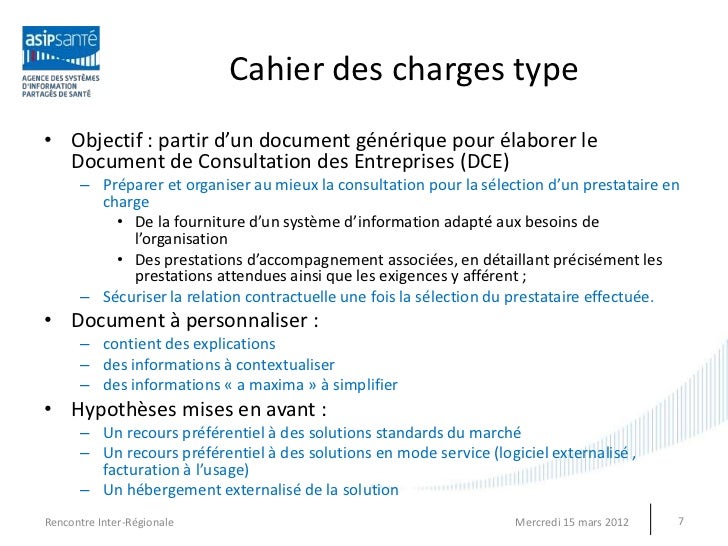 asipsanté
AGENCE DES SYSTÈMES D'INFORMATION PARTAGÉS DE SANTÉ

Cahier des charges type

• Objectif : partir d'un document générique pour élaborer le Document de Consultation des Entreprises (DCE)
– Préparer et organiser au mieux la consultation pour la sélection d'un prestataire en charge
• De la fourniture d'un système d'information adapté aux besoins de l'organisation
• Des prestations d'accompagnement associées, en détaillant précisément les prestations attendues ainsi que les exigences y afférent ;
– Sécuriser la relation contractuelle une fois la sélection du prestataire effectuée.
• Document à personnaliser :
– contient des explications
– des informations à contextualiser
– des informations « a maxima » à simplifier
• Hypothèses mises en avant :
– Un recours préférentiel à des solutions standards du marché
– Un recours préférentiel à des solutions en mode service (logiciel externalisé , facturation à l'usage)
– Un hébergement externalisé de la solution

Rencontre Inter-Régionale
Mercredi 15 mars 2012
7